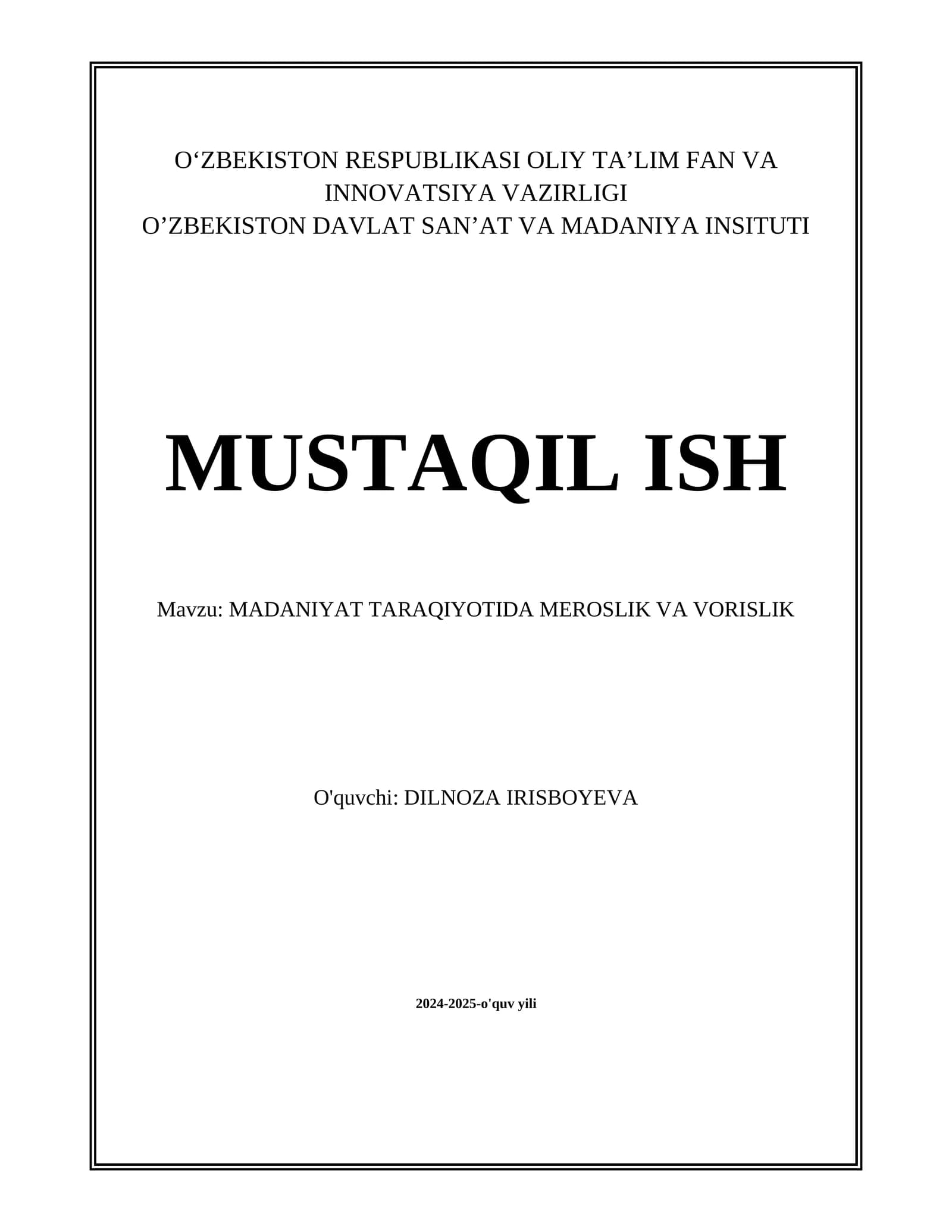 O‘ZBEKISTON RESPUBLIKASI OLIY TA’LIM FAN VA INNOVATSIYA VAZIRLIGI
O’ZBEKISTON DAVLAT SAN’AT VA MADANIYA INSITUTI

MUSTAQIL ISH

Mavzu: MADANIYAT TARAQIYOTIDA MEROSLIK VA VORISLIK

O'quvchi: DILNOZA IRISBOYEVA

2024-2025-o'quv yili